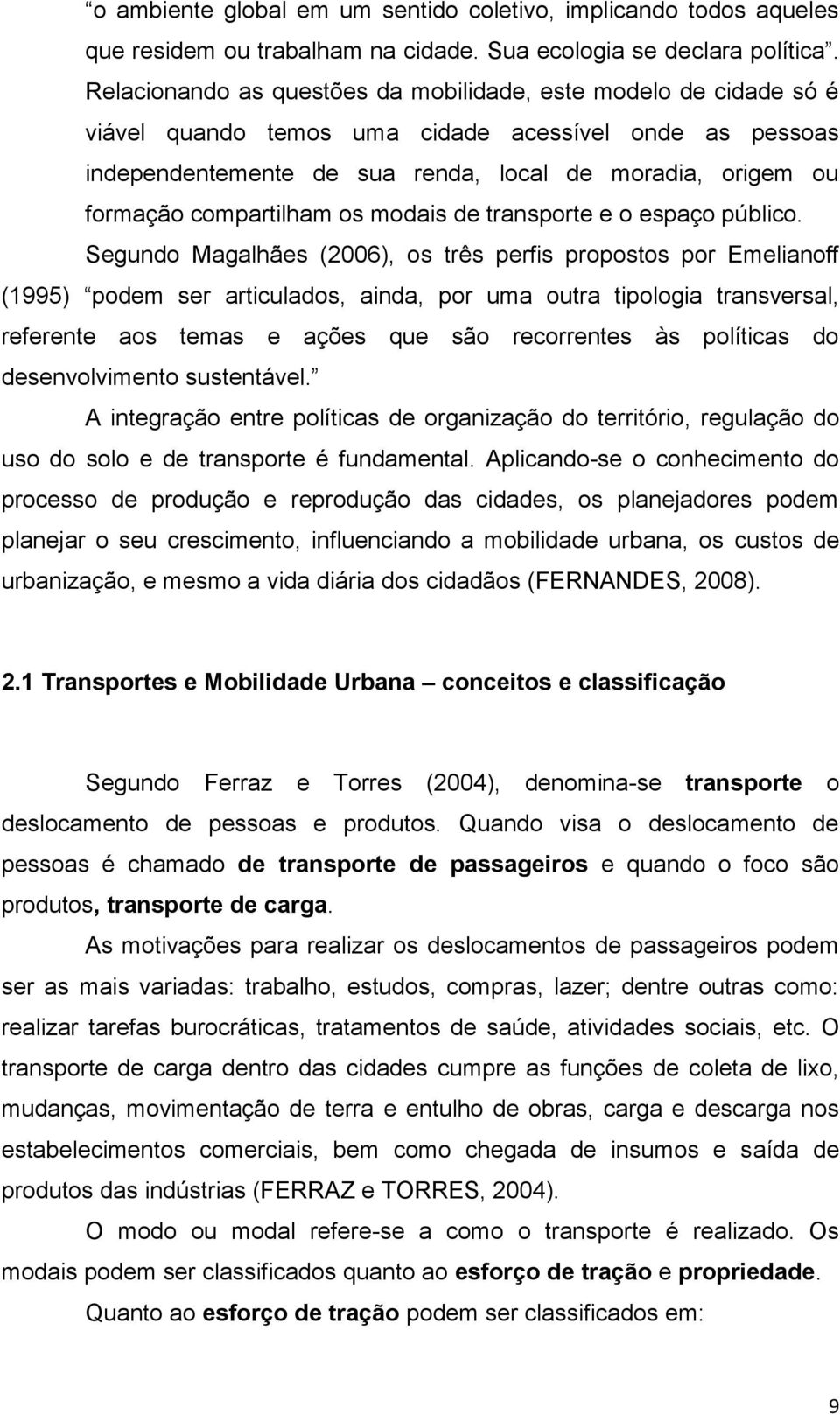 “o ambiente global em um sentido coletivo, implicando todos aqueles que residem ou trabalham na cidade. Sua ecologia se declara política”. Relacionando as questões da mobilidade, este modelo de cidade só é viável quando temos uma cidade acessível onde as pessoas independentemente de sua renda, local de moradia, origem ou formação compartilham os modais de transporte e o espaço público.

Segundo Magalhães (2006), os três perfis propostos por Emelianoff (1995) “podem ser articulados, ainda, por uma outra tipologia transversal, referente aos temas e ações que são recorrentes às políticas do desenvolvimento sustentável.”

A integração entre políticas de organização do território, regulação do uso do solo e de transporte é fundamental. Aplicando-se o conhecimento do processo de produção e reprodução das cidades, os planejadores podem planejar o seu crescimento, influenciando a mobilidade urbana, os custos de urbanização, e mesmo a vida diária dos cidadãos (FERNANDES, 2008).

2.1 Transportes e Mobilidade Urbana – conceitos e classificação

Segundo Ferraz e Torres (2004), denomina-se transporte o deslocamento de pessoas e produtos. Quando visa o deslocamento de pessoas é chamado de transporte de passageiros e quando o foco são produtos, transporte de carga.

As motivações para realizar os deslocamentos de passageiros podem ser as mais variadas: trabalho, estudos, compras, lazer; dentre outras como: realizar tarefas burocráticas, tratamentos de saúde, atividades sociais, etc. O transporte de carga dentro das cidades cumpre as funções de coleta de lixo, mudanças, movimentação de terra e entulho de obras, carga e descarga nos estabelecimentos comerciais, bem como chegada de insumos e saída de produtos das indústrias (FERRAZ e TORRES, 2004).

O modo ou modal refere-se a como o transporte é realizado. Os modais podem ser classificados quanto ao esforço de tração e propriedade.

Quanto ao esforço de tração podem ser classificados em:

9